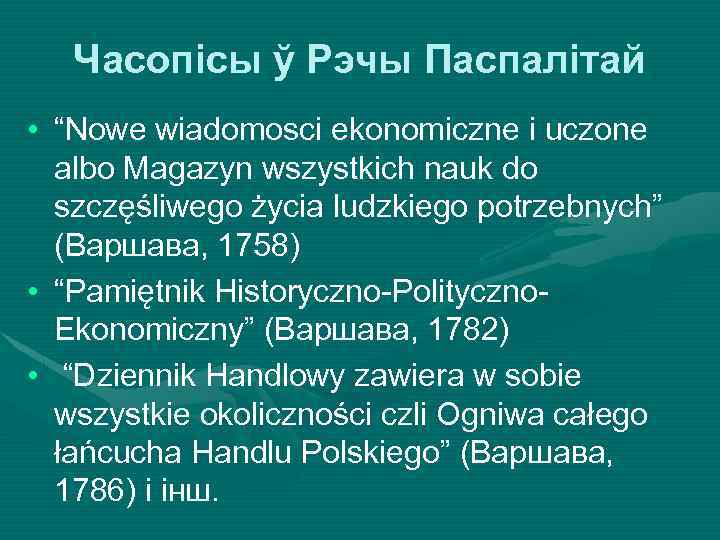 Часопісы ў Рэчы Паспалітай

• "Nowe wiadomosci ekonomiczne i uczone albo Magazyn wszystkich nauk do szczęśliwego życia ludzkiego potrzebnych" (Варшава, 1758)
• "Pamiętnik Historyczno-Polityczno-Ekonomiczny" (Варшава, 1782)
• "Dziennik Handlowy zawiera w sobie wszystkie okoliczności czli Ogniwa całego łańcucha Handlu Polskiego" (Варшава, 1786) і інш.